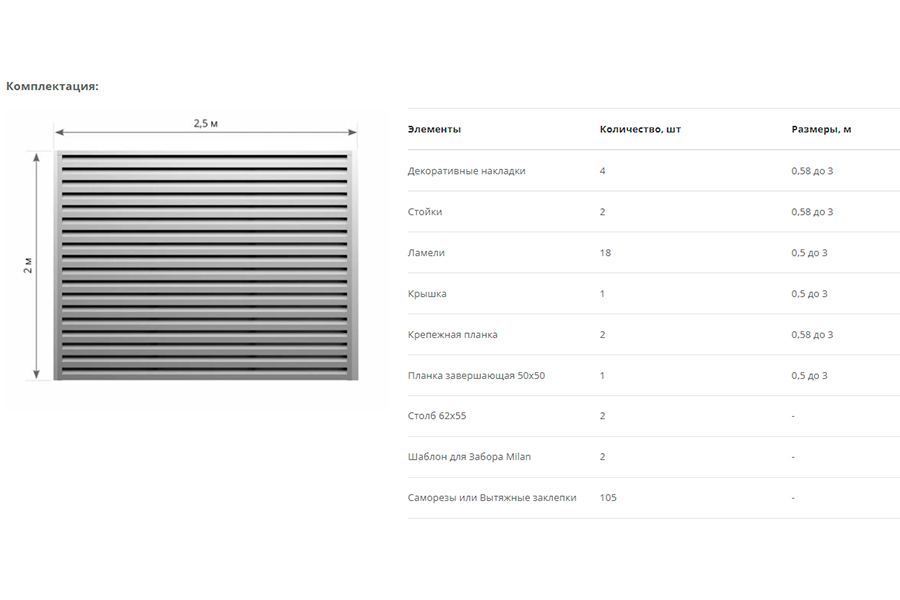 Комплектация:

2,5 м

2 м

| Элементы | Количество, шт | Размеры, м |
|---|---|---|
| Декоративные накладки | 4 | 0,58 до 3 |
| Стойки | 2 | 0,58 до 3 |
| Ламели | 18 | 0,5 до 3 |
| Крышка | 1 | 0,5 до 3 |
| Крепежная планка | 2 | 0,58 до 3 |
| Планка завершающая 50х50 | 1 | 0,5 до 3 |
| Столб 62х55 | 2 | - |
| Шаблон для Забора Milan | 2 | - |
| Саморезы или Вытяжные заклепки | 105 | - |